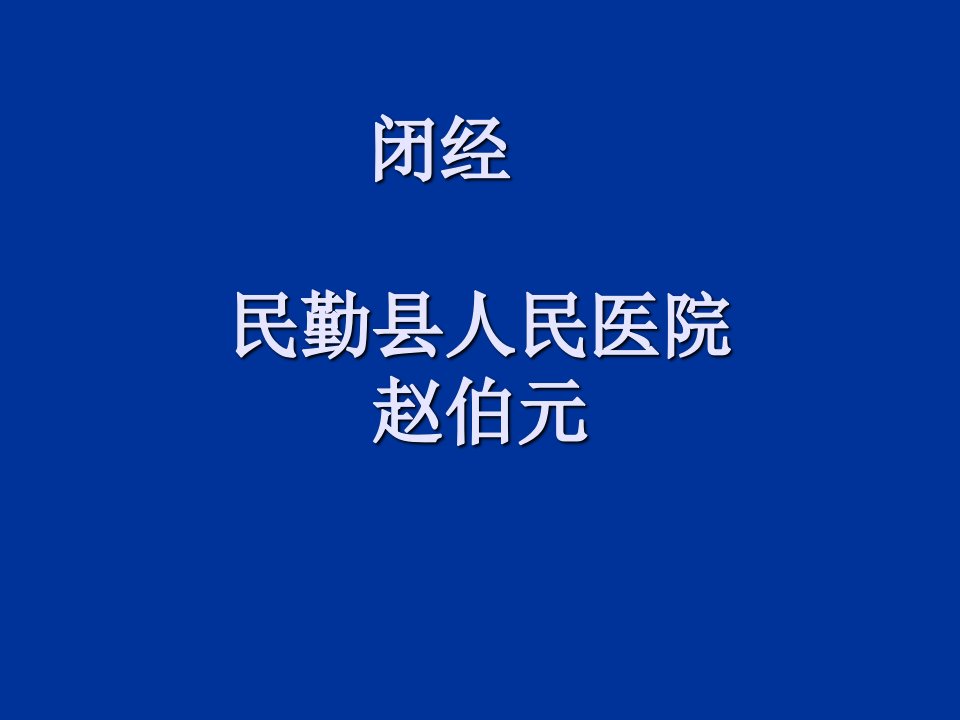 闭经

民勤县人民医院
赵伯元